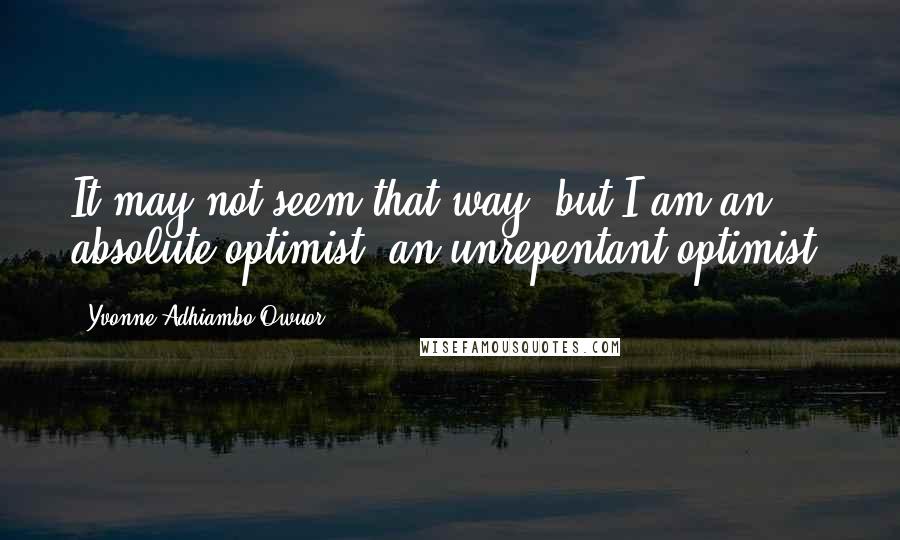 It may not seem that way, but I am an absolute optimist, an unrepentant optimist.

Yvonne Adhiambo Owuor

WISEFAMOUSQUOTES.COM